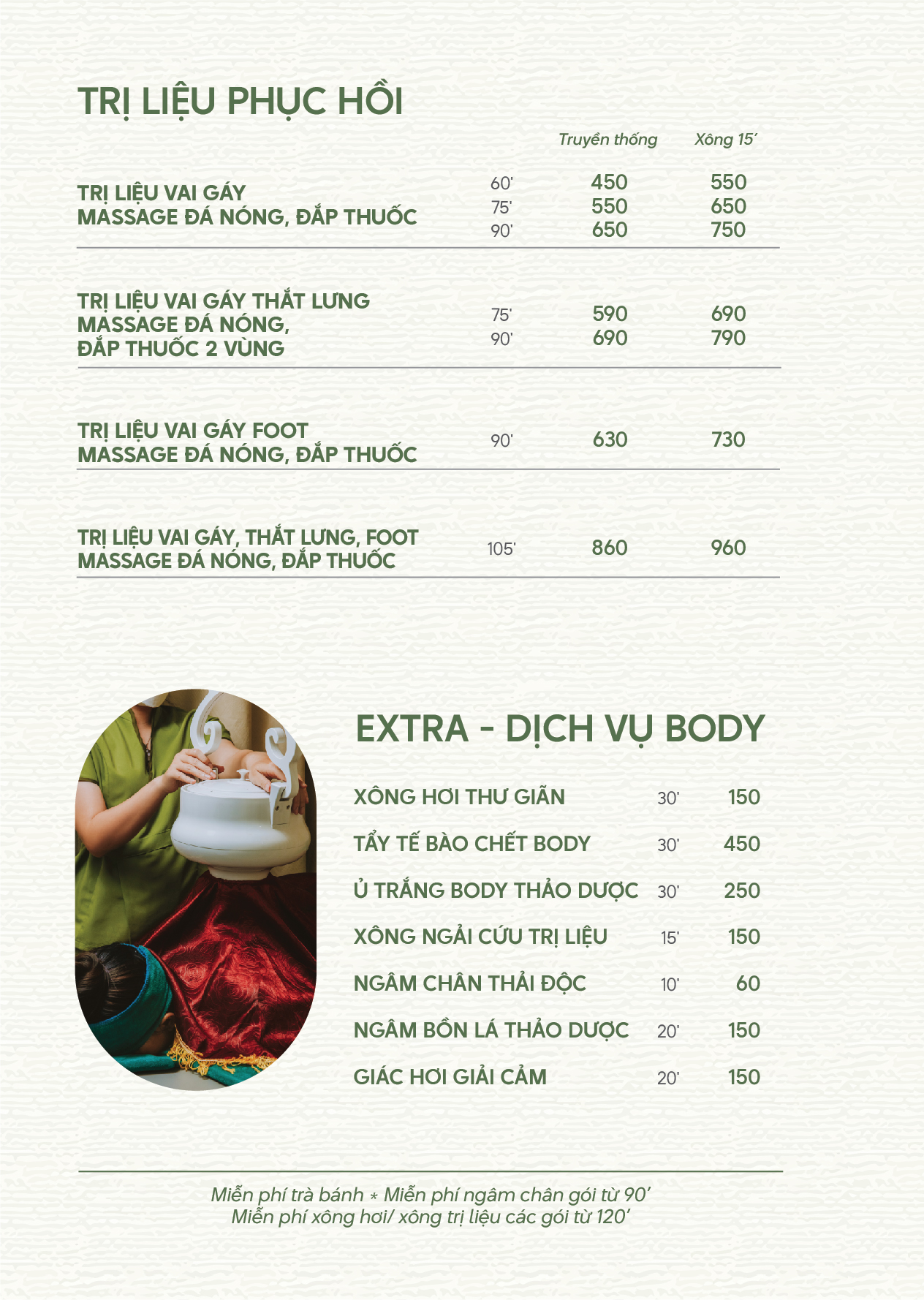 TRỊ LIỆU PHỤC HỒI

| | | Truyền thống | Xông 15' |
|---|---|---|---|
| TRỊ LIỆU VAI GÁY MASSAGE ĐÁ NÓNG, ĐẮP THUỐC | 60' | 450 | 550 |
| | 75' | 550 | 650 |
| | 90' | 650 | 750 |
| TRỊ LIỆU VAI GÁY THẮT LƯNG MASSAGE ĐÁ NÓNG, ĐẮP THUỐC 2 VÙNG | 75' | 590 | 690 |
| | 90' | 690 | 790 |
| TRỊ LIỆU VAI GÁY FOOT MASSAGE ĐÁ NÓNG, ĐẮP THUỐC | 90' | 630 | 730 |
| TRỊ LIỆU VAI GÁY, THẮT LƯNG, FOOT MASSAGE ĐÁ NÓNG, ĐẮP THUỐC | 105' | 860 | 960 |

EXTRA - DỊCH VỤ BODY

| | | |
|---|---|---|
| XÔNG HƠI THƯ GIÃN | 30' | 150 |
| TẨY TẾ BÀO CHẾT BODY | 30' | 450 |
| Ủ TRẮNG BODY THẢO DƯỢC | 30' | 250 |
| XÔNG NGẢI CỨU TRỊ LIỆU | 15' | 150 |
| NGÂM CHÂN THẢI ĐỘC | 10' | 60 |
| NGÂM BỒN LÁ THẢO DƯỢC | 20' | 150 |
| GIÁC HƠI GIẢI CẢM | 20' | 150 |

Miễn phí trà bánh * Miễn phí ngâm chân gói từ 90'
Miễn phí xông hơi/ xông trị liệu các gói từ 120'